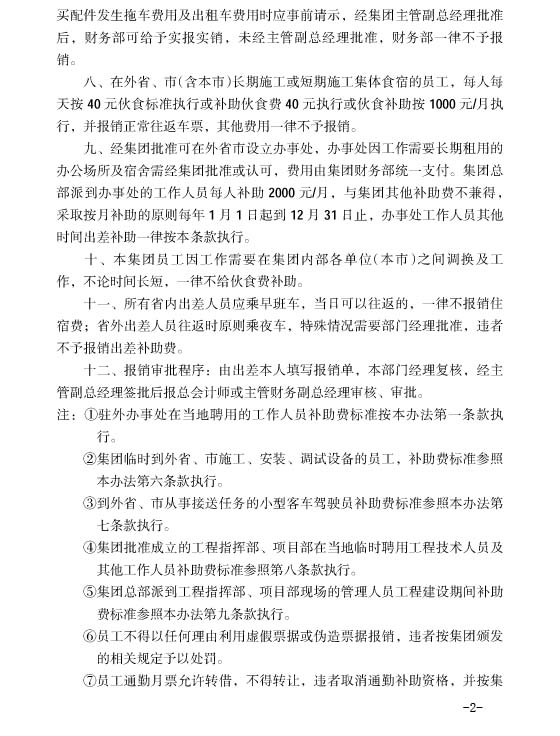 买配件发生拖车费用及出租车费用时应事前请示，经集团主管副总经理批准后，财务部可给予实报实销，未经主管副总经理批准，财务部一律不予报销。

八、在外省、市(含本市)长期施工或短期施工集体食宿的员工，每人每天按 40 元伙食标准执行或补助伙食费 40 元执行或伙食补助按 1000 元/月执行，并报销正常往返车票，其他费用一律不予报销。

九、经集团批准可在外省市设立办事处，办事处因工作需要长期租用的办公场所及宿舍需经集团批准或认可，费用由集团财务部统一支付。集团总部派到办事处的工作人员每人补助 2000 元/月，与集团其他补助费不兼得，采取按月补助的原则每年 1 月 1 日起到 12 月 31 日止，办事处工作人员其他时间出差补助一律按本条款执行。

十、本集团员工因工作需要在集团内部各单位(本市)之间调换及工作，不论时间长短，一律不给伙食费补助。

十一、所有省内出差人员应乘早班车，当日可以往返的，一律不报销住宿费；省外出差人员往返时原则乘夜车，特殊情况需要部门经理批准，违者不予报销出差补助费。

十二、报销审批程序：由出差本人填写报销单，本部门经理复核，经主管副总经理签批后报总会计师或主管财务副总经理审核、审批。

注：①驻外办事处在当地聘用的工作人员补助费标准按本办法第一条款执行。

②集团临时到外省、市施工、安装、调试设备的员工，补助费标准参照本办法第六条款执行。

③到外省、市从事接送任务的小型客车驾驶员补助费标准参照本办法第七条款执行。

④集团批准成立的工程指挥部、项目部在当地临时聘用工程技术人员及其他工作人员补助费标准参照第八条款执行。

⑤集团总部派到工程指挥部、项目部现场的管理人员工程建设期间补助费标准参照本办法第九条款执行。

⑥员工不得以任何理由利用虚假票据或伪造票据报销，违者按集团颁发的相关规定予以处罚。

⑦员工通勤月票允许转借，不得转让，违者取消通勤补助资格，并按集

-2-